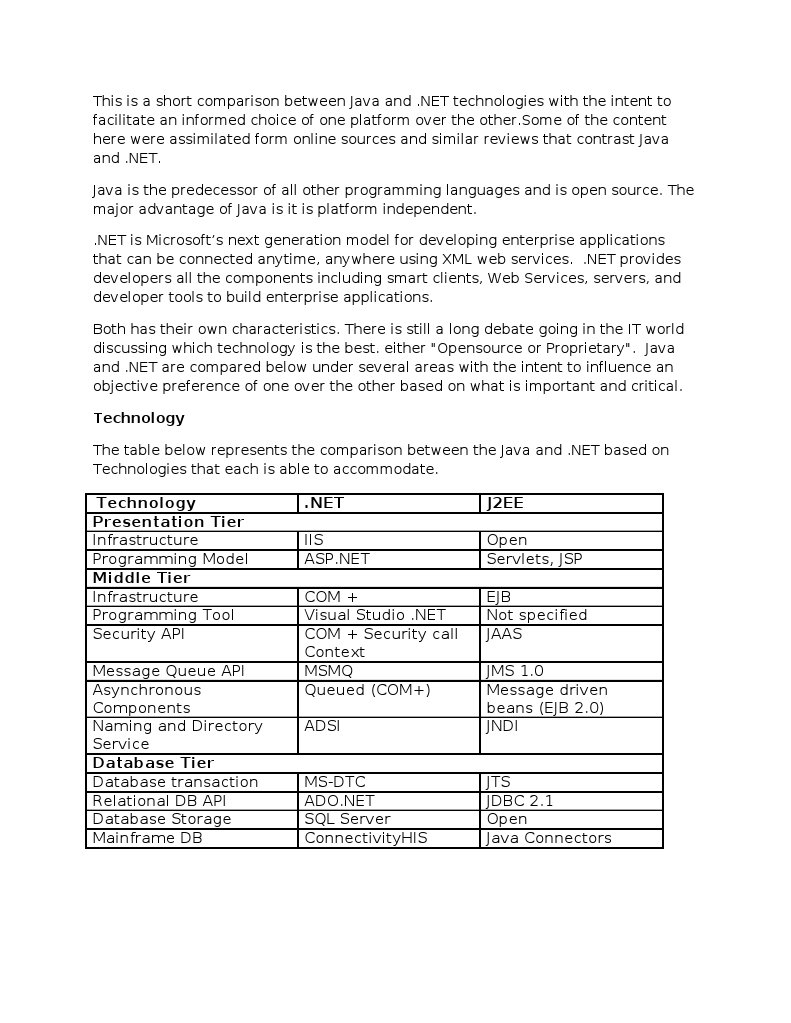 This is a short comparison between Java and .NET technologies with the intent to facilitate an informed choice of one platform over the other.Some of the content here were assimilated form online sources and similar reviews that contrast Java and .NET.

Java is the predecessor of all other programming languages and is open source. The major advantage of Java is it is platform independent.

.NET is Microsoft's next generation model for developing enterprise applications that can be connected anytime, anywhere using XML web services. .NET provides developers all the components including smart clients, Web Services, servers, and developer tools to build enterprise applications.

Both has their own characteristics. There is still a long debate going in the IT world discussing which technology is the best. either "Opensource or Proprietary". Java and .NET are compared below under several areas with the intent to influence an objective preference of one over the other based on what is important and critical.

Technology

The table below represents the comparison between the Java and .NET based on Technologies that each is able to accommodate.

| Technology | .NET | J2EE |
|---|---|---|
| Presentation Tier | | |
| Infrastructure | IIS | Open |
| Programming Model | ASP.NET | Servlets, JSP |
| Middle Tier | | |
| Infrastructure | COM + | EJB |
| Programming Tool | Visual Studio .NET | Not specified |
| Security API | COM + Security call Context | JAAS |
| Message Queue API | MSMQ | JMS 1.0 |
| Asynchronous Components | Queued (COM+) | Message driven beans (EJB 2.0) |
| Naming and Directory Service | ADSI | JNDI |
| Database Tier | | |
| Database transaction | MS-DTC | JTS |
| Relational DB API | ADO.NET | JDBC 2.1 |
| Database Storage | SQL Server | Open |
| Mainframe DB | ConnectivityHIS | Java Connectors |